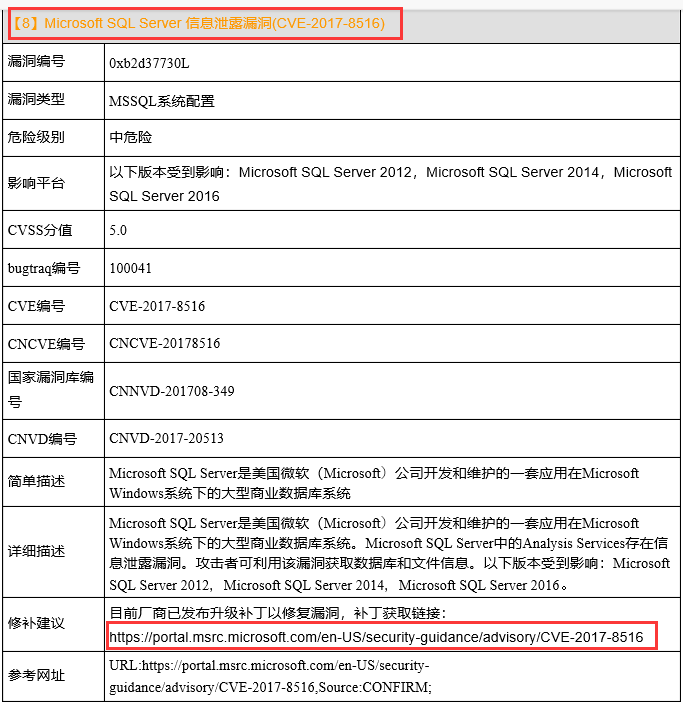 【8】Microsoft SQL Server 信息泄露漏洞(CVE-2017-8516)

| | |
|---|---|
| 漏洞编号 | 0xb2d37730L |
| 漏洞类型 | MSSQL系统配置 |
| 危险级别 | 中危险 |
| 影响平台 | 以下版本受到影响：Microsoft SQL Server 2012，Microsoft SQL Server 2014，Microsoft SQL Server 2016 |
| CVSS分值 | 5.0 |
| bugtraq编号 | 100041 |
| CVE编号 | CVE-2017-8516 |
| CNCVE编号 | CNCVE-20178516 |
| 国家漏洞库编号 | CNNVD-201708-349 |
| CNVD编号 | CNVD-2017-20513 |
| 简单描述 | Microsoft SQL Server是美国微软（Microsoft）公司开发和维护的一套应用在Microsoft Windows系统下的大型商业数据库系统 |
| 详细描述 | Microsoft SQL Server是美国微软（Microsoft）公司开发和维护的一套应用在Microsoft Windows系统下的大型商业数据库系统。Microsoft SQL Server中的Analysis Services存在信息泄露漏洞。攻击者可利用该漏洞获取数据库和文件信息。以下版本受到影响：Microsoft SQL Server 2012， Microsoft SQL Server 2014， Microsoft SQL Server 2016。 |
| 修补建议 | 目前厂商已发布升级补丁以修复漏洞，补丁获取链接：https://portal.msrc.microsoft.com/en-US/security-guidance/advisory/CVE-2017-8516 |
| 参考网址 | URL:https://portal.msrc.microsoft.com/en-US/security-guidance/advisory/CVE-2017-8516,Source:CONFIRM; |